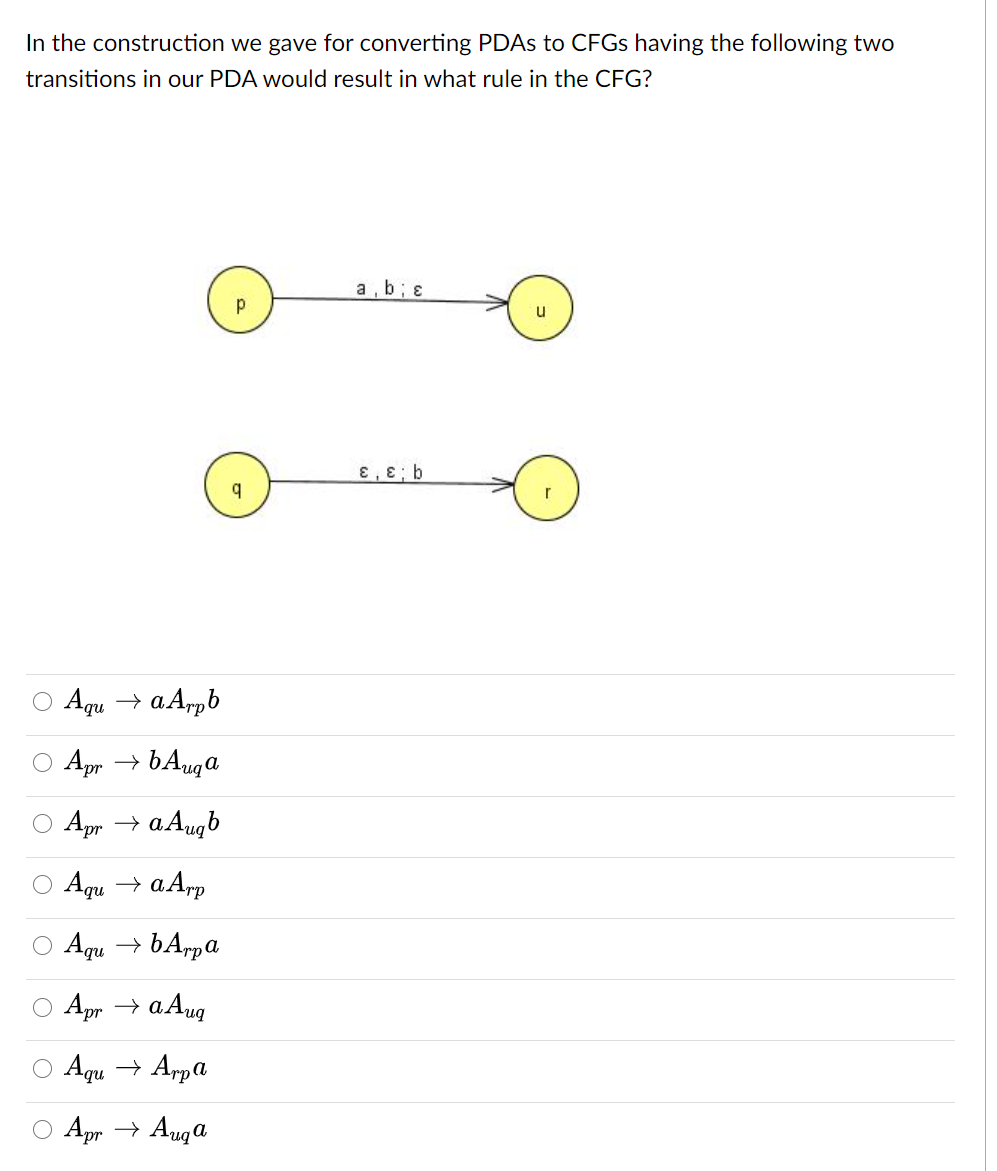 In the construction we gave for converting PDAs to CFGs having the following two transitions in our PDA would result in what rule in the CFG?

p
a , b ; ε
u

q
ε , ε ; b
r

○ $A_{qu} \rightarrow aA_{rp}b$

○ $A_{pr} \rightarrow bA_{uq}a$

○ $A_{pr} \rightarrow aA_{uq}b$

○ $A_{qu} \rightarrow aA_{rp}$

○ $A_{qu} \rightarrow bA_{rp}a$

○ $A_{pr} \rightarrow aA_{uq}$

○ $A_{qu} \rightarrow A_{rp}a$

○ $A_{pr} \rightarrow A_{uq}a$